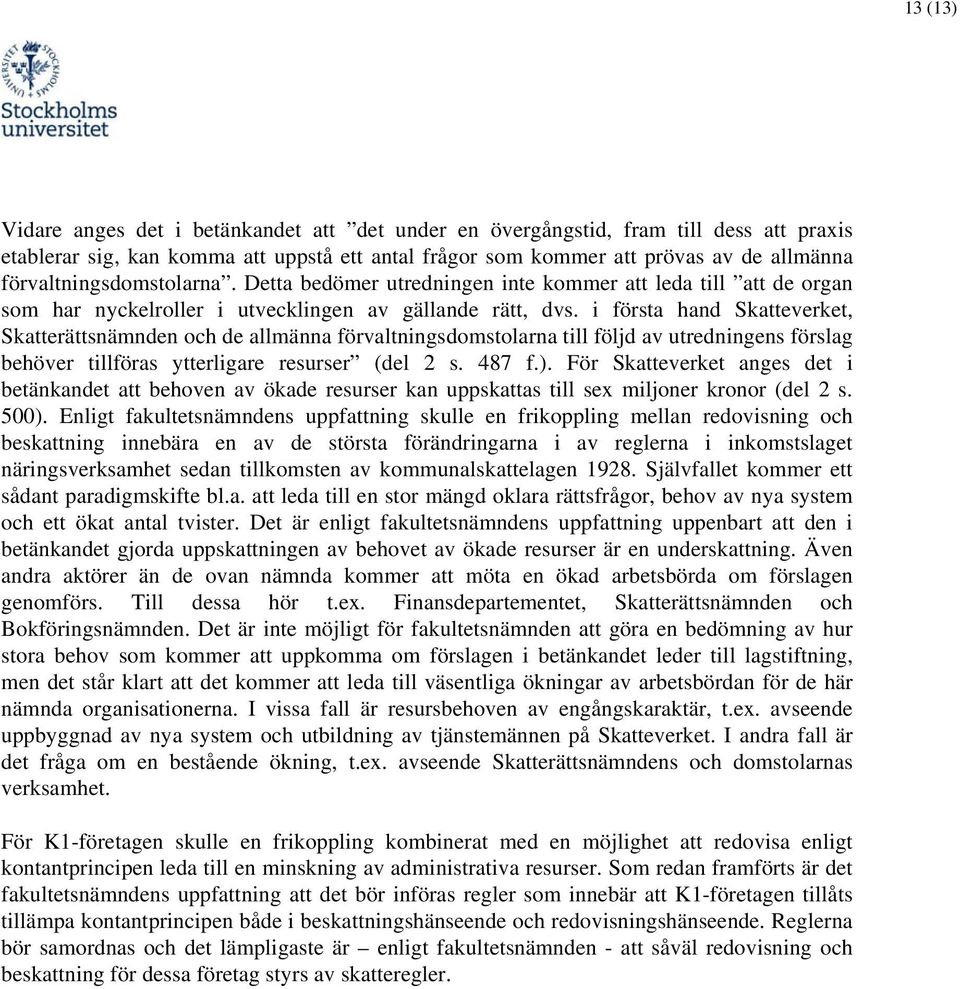 13 (13)

Stockholms universitet

Vidare anges det i betänkandet att ”det under en övergångstid, fram till dess att praxis etablerar sig, kan komma att uppstå ett antal frågor som kommer att prövas av de allmänna förvaltningsdomstolarna”. Detta bedömer utredningen inte kommer att leda till ”att de organ som har nyckelroller i utvecklingen av gällande rätt, dvs. i första hand Skatteverket, Skatterättsnämnden och de allmänna förvaltningsdomstolarna till följd av utredningens förslag behöver tillföras ytterligare resurser” (del 2 s. 487 f.). För Skatteverket anges det i betänkandet att behoven av ökade resurser kan uppskattas till sex miljoner kronor (del 2 s. 500). Enligt fakultetsnämndens uppfattning skulle en frikoppling mellan redovisning och beskattning innebära en av de största förändringarna i av reglerna i inkomstslaget näringsverksamhet sedan tillkomsten av kommunalskattelagen 1928. Självfallet kommer ett sådant paradigmskifte bl.a. att leda till en stor mängd oklara rättsfrågor, behov av nya system och ett ökat antal tvister. Det är enligt fakultetsnämndens uppfattning uppenbart att den i betänkandet gjorda uppskattningen av behovet av ökade resurser är en underskattning. Även andra aktörer än de ovan nämnda kommer att möta en ökad arbetsbörda om förslagen genomförs. Till dessa hör t.ex. Finansdepartementet, Skatterättsnämnden och Bokföringsnämnden. Det är inte möjligt för fakultetsnämnden att göra en bedömning av hur stora behov som kommer att uppkomma om förslagen i betänkandet leder till lagstiftning, men det står klart att det kommer att leda till väsentliga ökningar av arbetsbördan för de här nämnda organisationerna. I vissa fall är resursbehoven av engångskaraktär, t.ex. avseende uppbyggnad av nya system och utbildning av tjänstemännen på Skatteverket. I andra fall är det fråga om en bestående ökning, t.ex. avseende Skatterättsnämndens och domstolarnas verksamhet.

För K1-företagen skulle en frikoppling kombinerat med en möjlighet att redovisa enligt kontantprincipen leda till en minskning av administrativa resurser. Som redan framförts är det fakultetsnämndens uppfattning att det bör införas regler som innebär att K1-företagen tillåts tillämpa kontantprincipen både i beskattningshänseende och redovisningshänseende. Reglerna bör samordnas och det lämpligaste är – enligt fakultetsnämnden - att såväl redovisning och beskattning för dessa företag styrs av skatteregler.